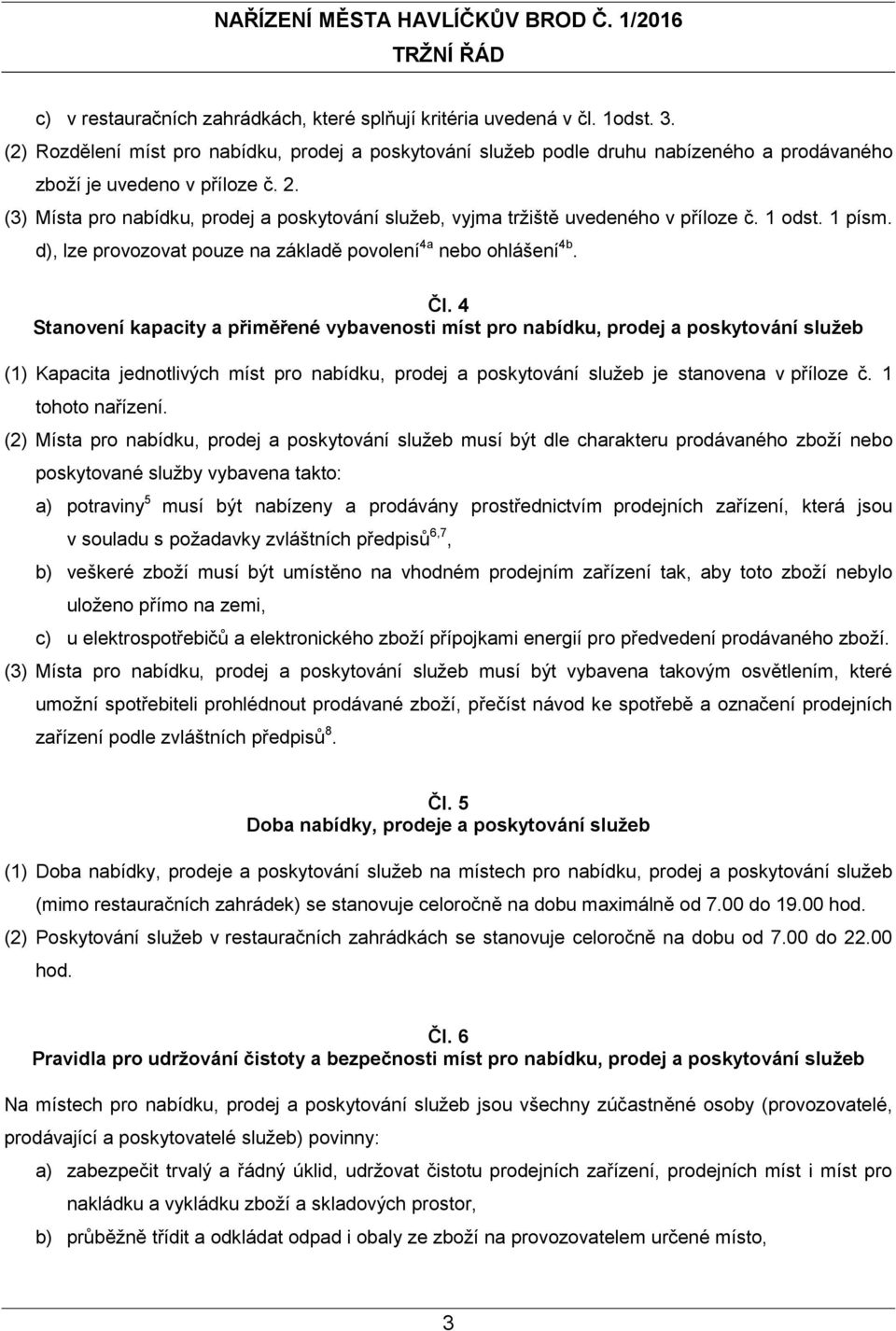 NAŘÍZENÍ MĚSTA HAVLÍČKŮV BROD Č. 1/2016
TRŽNÍ ŘÁD

c) v restauračních zahrádkách, které splňují kritéria uvedená v čl. 1odst. 3.
(2) Rozdělení míst pro nabídku, prodej a poskytování služeb podle druhu nabízeného a prodávaného zboží je uvedeno v příloze č. 2.
(3) Místa pro nabídku, prodej a poskytování služeb, vyjma tržiště uvedeného v příloze č. 1 odst. 1 písm. d), lze provozovat pouze na základě povolení$^{4a}$ nebo ohlášení$^{4b}$.

Čl. 4
Stanovení kapacity a přiměřené vybavenosti míst pro nabídku, prodej a poskytování služeb

(1) Kapacita jednotlivých míst pro nabídku, prodej a poskytování služeb je stanovena v příloze č. 1 tohoto nařízení.
(2) Místa pro nabídku, prodej a poskytování služeb musí být dle charakteru prodávaného zboží nebo poskytované služby vybavena takto:
a) potraviny$^{5}$ musí být nabízeny a prodávány prostřednictvím prodejních zařízení, která jsou v souladu s požadavky zvláštních předpisů$^{6,7}$,
b) veškeré zboží musí být umístěno na vhodném prodejním zařízení tak, aby toto zboží nebylo uloženo přímo na zemi,
c) u elektrospotřebičů a elektronického zboží přípojkami energií pro předvedení prodávaného zboží.
(3) Místa pro nabídku, prodej a poskytování služeb musí být vybavena takovým osvětlením, které umožní spotřebiteli prohlédnout prodávané zboží, přečíst návod ke spotřebě a označení prodejních zařízení podle zvláštních předpisů$^{8}$.

Čl. 5
Doba nabídky, prodeje a poskytování služeb

(1) Doba nabídky, prodeje a poskytování služeb na místech pro nabídku, prodej a poskytování služeb (mimo restauračních zahrádek) se stanovuje celoročně na dobu maximálně od 7.00 do 19.00 hod.
(2) Poskytování služeb v restauračních zahrádkách se stanovuje celoročně na dobu od 7.00 do 22.00 hod.

Čl. 6
Pravidla pro udržování čistoty a bezpečnosti míst pro nabídku, prodej a poskytování služeb

Na místech pro nabídku, prodej a poskytování služeb jsou všechny zúčastněné osoby (provozovatelé, prodávající a poskytovatelé služeb) povinny:
a) zabezpečit trvalý a řádný úklid, udržovat čistotu prodejních zařízení, prodejních míst i míst pro nakládku a vykládku zboží a skladových prostor,
b) průběžně třídit a odkládat odpad i obaly ze zboží na provozovatelem určené místo,

3